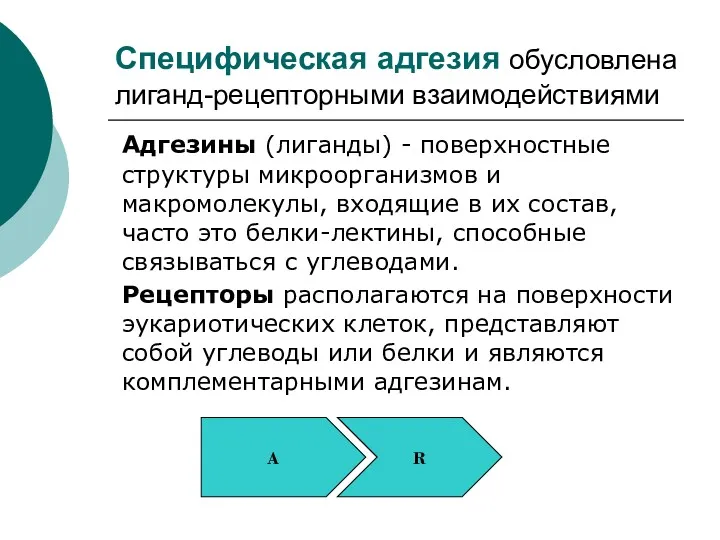 Специфическая адгезия обусловлена лиганд-рецепторными взаимодействиями

Адгезины (лиганды) - поверхностные структуры микроорганизмов и макромолекулы, входящие в их состав, часто это белки-лектины, способные связываться с углеводами.

Рецепторы располагаются на поверхности эукариотических клеток, представляют собой углеводы или белки и являются комплементарными адгезинам.

A

R